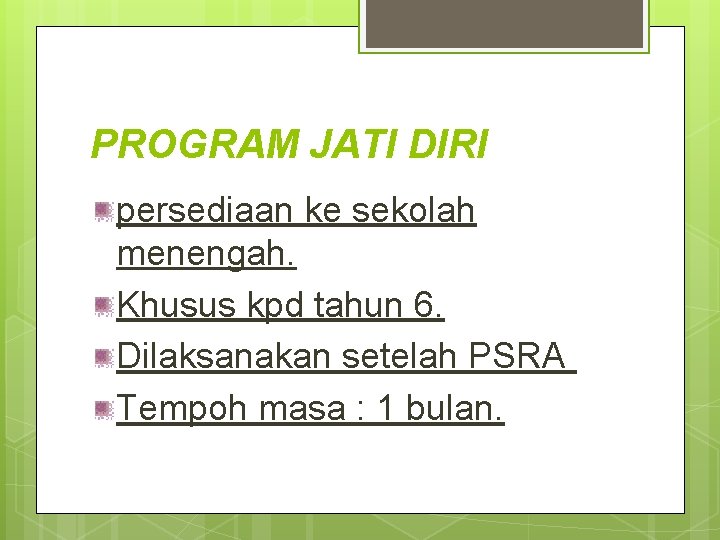 PROGRAM JATI DIRI

persediaan ke sekolah menengah.

Khusus kpd tahun 6.

Dilaksanakan setelah PSRA

Tempoh masa : 1 bulan.